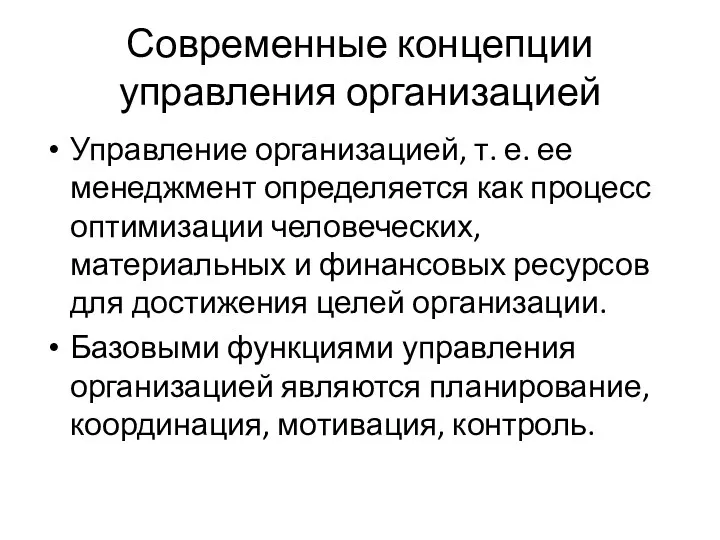 Современные концепции управления организацией

• Управление организацией, т. е. ее менеджмент определяется как процесс оптимизации человеческих, материальных и финансовых ресурсов для достижения целей организации.

• Базовыми функциями управления организацией являются планирование, координация, мотивация, контроль.